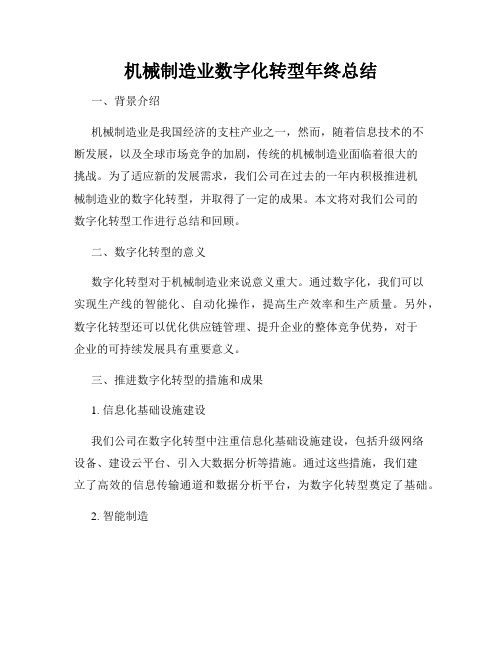 机械制造业数字化转型年终总结

一、背景介绍

机械制造业是我国经济的支柱产业之一，然而，随着信息技术的不断发展，以及全球市场竞争的加剧，传统的机械制造业面临着很大的挑战。为了适应新的发展需求，我们公司在过去的一年内积极推进机械制造业的数字化转型，并取得了一定的成果。本文将对我们公司的数字化转型工作进行总结和回顾。

二、数字化转型的意义

数字化转型对于机械制造业来说意义重大。通过数字化，我们可以实现生产线的智能化、自动化操作，提高生产效率和生产质量。另外，数字化转型还可以优化供应链管理、提升企业的整体竞争优势，对于企业的可持续发展具有重要意义。

三、推进数字化转型的措施和成果

1. 信息化基础设施建设

我们公司在数字化转型中注重信息化基础设施建设，包括升级网络设备、建设云平台、引入大数据分析等措施。通过这些措施，我们建立了高效的信息传输通道和数据分析平台，为数字化转型奠定了基础。

2. 智能制造